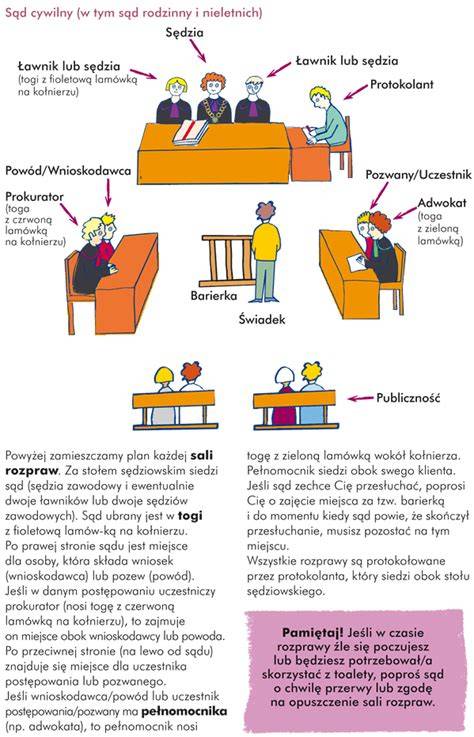 Sąd cywilny (w tym sąd rodzinny i nieletnich)

Sędzia

Ławnik lub sędzia (togi z fioletową lamówką na kołnierzu)

Ławnik lub sędzia

Protokolant

Powód/Wnioskodawca

Prokurator (toga z czrwoną lamówką na kołnierzu)

Pozwany/Uczestnik

Adwokat (toga z zieloną lamówką)

Barierka

Świadek

Publiczność

Powyżej zamieszczamy plan każdej **sali rozpraw**. Za stołem sędziowskim siedzi sąd (sędzia zawodowy i ewentualnie dwoje ławników lub dwoje sędziów zawodowych). Sąd ubrany jest w **togi** z fioletową lamów-ką na kołnierzu.
Po prawej stronie sądu jest miejsce dla osoby, która składa wniosek (wnioskodawca) lub pozew (powód).
Jeśli w danym postępowaniu uczestniczy prokurator (nosi togę z czerwoną lamówką na kołnierzu), to zajmuje on miejsce obok wnioskodawcy lub powoda.
Po przeciwnej stronie (na lewo od sądu) znajduje się miejsce dla uczestnika postępowania lub pozwanego.
Jeśli wnioskodawca/powód lub uczestnik postępowania/pozwany ma **pełnomocnika** (np. adwokata), to pełnomocnik nosi togę z zieloną lamówką wokół kołnierza.
Pełnomocnik siedzi obok swego klienta.
Jeśli sąd zechce Cię przesłuchać, poprosi Cię o zajęcie miejsca za tzw. barierką i do momentu kiedy sąd powie, że skończył przesłuchanie, musisz pozostać na tym miejscu.
Wszystkie rozprawy są protokołowane przez protokolanta, który siedzi obok stołu sędziowskiego.

**Pamiętaj!** Jeśli w czasie rozprawy źle się poczujesz lub będziesz potrzebował/a skorzystać z toalety, poproś sąd o chwilę przerwy lub zgodę na opuszczenie sali rozpraw.